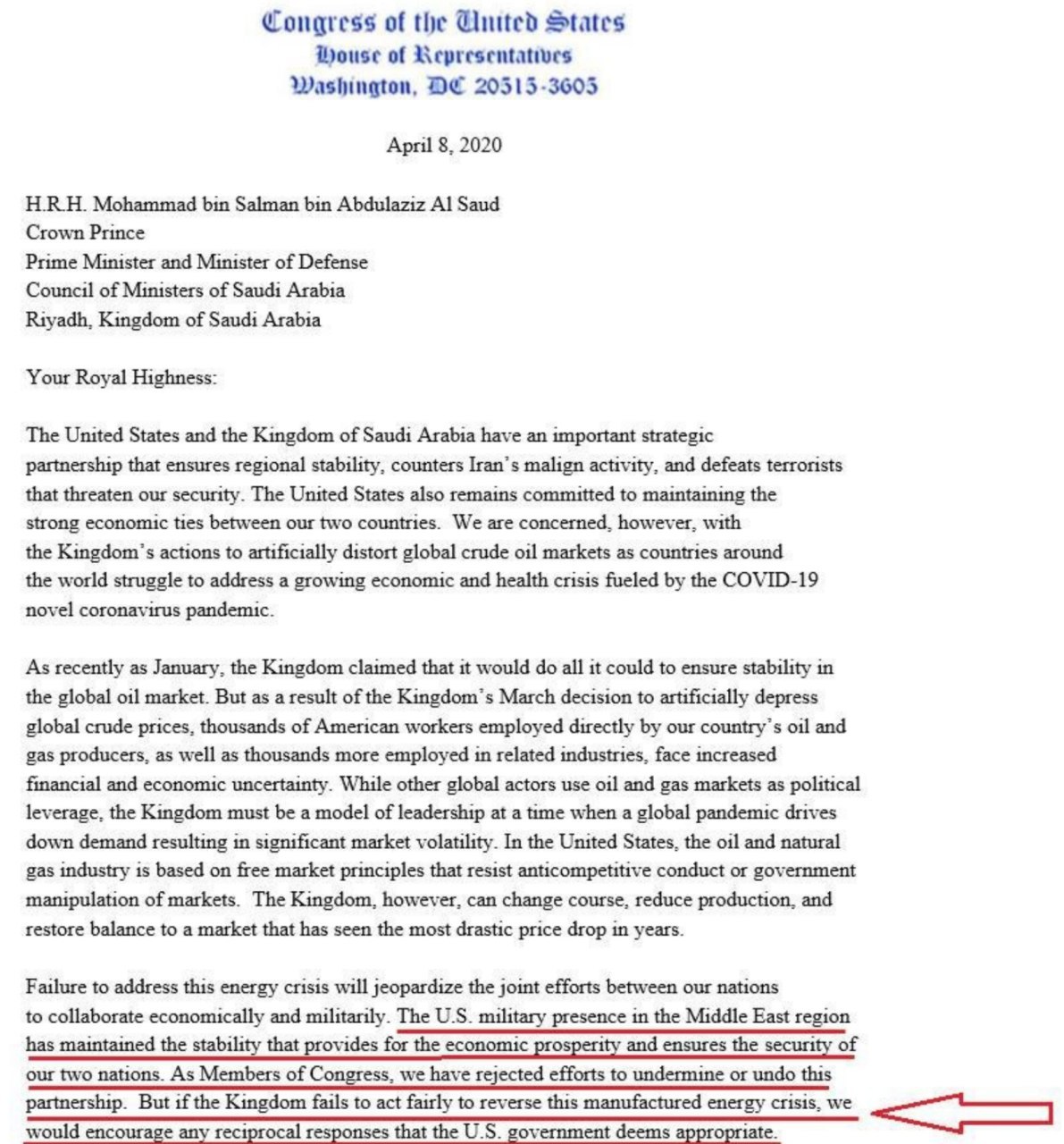 Congress of the United States
House of Representatives
Washington, DC 20515-3605

April 8, 2020

H.R.H. Mohammad bin Salman bin Abdulaziz Al Saud
Crown Prince
Prime Minister and Minister of Defense
Council of Ministers of Saudi Arabia
Riyadh, Kingdom of Saudi Arabia

Your Royal Highness:

The United States and the Kingdom of Saudi Arabia have an important strategic partnership that ensures regional stability, counters Iran's malign activity, and defeats terrorists that threaten our security. The United States also remains committed to maintaining the strong economic ties between our two countries. We are concerned, however, with the Kingdom's actions to artificially distort global crude oil markets as countries around the world struggle to address a growing economic and health crisis fueled by the COVID-19 novel coronavirus pandemic.

As recently as January, the Kingdom claimed that it would do all it could to ensure stability in the global oil market. But as a result of the Kingdom's March decision to artificially depress global crude prices, thousands of American workers employed directly by our country's oil and gas producers, as well as thousands more employed in related industries, face increased financial and economic uncertainty. While other global actors use oil and gas markets as political leverage, the Kingdom must be a model of leadership at a time when a global pandemic drives down demand resulting in significant market volatility. In the United States, the oil and natural gas industry is based on free market principles that resist anticompetitive conduct or government manipulation of markets. The Kingdom, however, can change course, reduce production, and restore balance to a market that has seen the most drastic price drop in years.

Failure to address this energy crisis will jeopardize the joint efforts between our nations to collaborate economically and militarily. The U.S. military presence in the Middle East region has maintained the stability that provides for the economic prosperity and ensures the security of our two nations. As Members of Congress, we have rejected efforts to undermine or undo this partnership. But if the Kingdom fails to act fairly to reverse this manufactured energy crisis, we would encourage any reciprocal responses that the U.S. government deems appropriate.